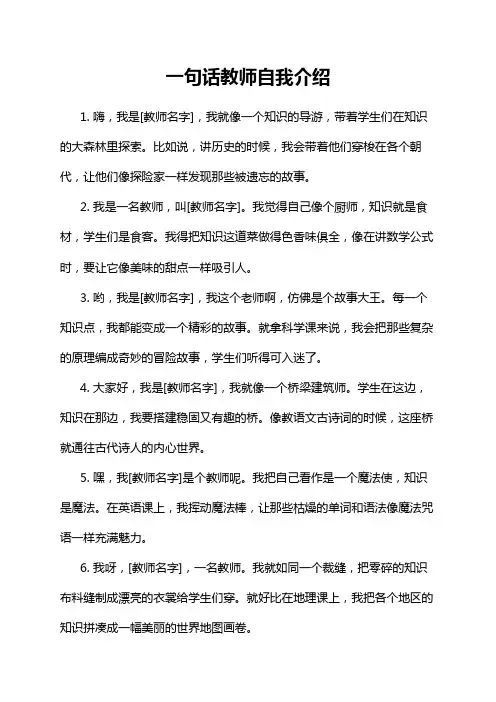 一句话教师自我介绍

1. 嗨，我是[教师名字]，我就像一个知识的导游，带着学生们在知识的大森林里探索。比如说，讲历史的时候，我会带着他们穿梭在各个朝代，让他们像探险家一样发现那些被遗忘的故事。

2. 我是一名教师，叫[教师名字]。我觉得自己像个厨师，知识就是食材，学生们是食客。我得把知识这道菜做得色香味俱全，像在讲数学公式时，要让它像美味的甜点一样吸引人。

3. 哟，我是[教师名字]，我这个老师啊，仿佛是个故事大王。每一个知识点，我都能变成一个精彩的故事。就拿科学课来说，我会把那些复杂的原理编成奇妙的冒险故事，学生们听得可入迷了。

4. 大家好，我是[教师名字]，我就像一个桥梁建筑师。学生在这边，知识在那边，我要搭建稳固又有趣的桥。像教语文古诗词的时候，这座桥就通往古代诗人的内心世界。

5. 嘿，我[教师名字]是个教师呢。我把自己看作是一个魔法使，知识是魔法。在英语课上，我挥动魔法棒，让那些枯燥的单词和语法像魔法咒语一样充满魅力。

6. 我呀，[教师名字]，一名教师。我就如同一个裁缝，把零碎的知识布料缝制成漂亮的衣裳给学生们穿。就好比在地理课上，我把各个地区的知识拼凑成一幅美丽的世界地图画卷。